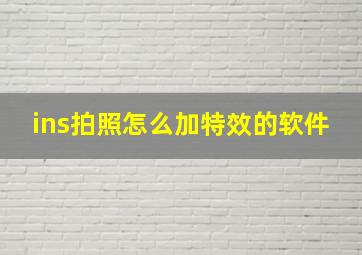 ins拍照怎么加特效的软件